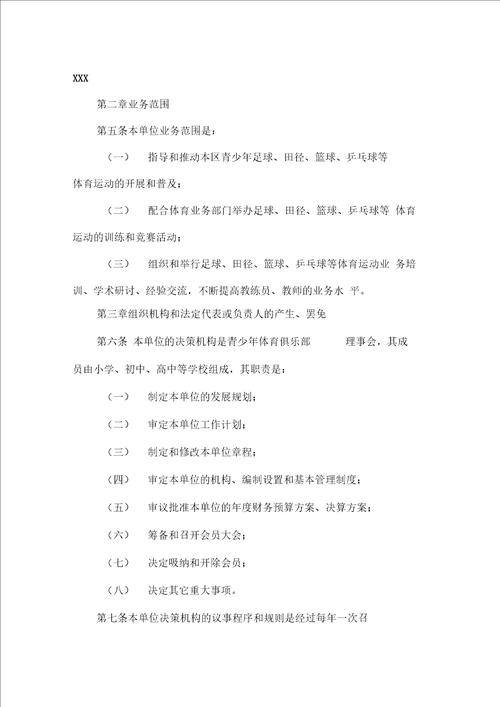 XXX

第二章业务范围

第五条本单位业务范围是：

（一） 指导和推动本区青少年足球、田径、篮球、乒乓球等体育运动的开展和普及；

（二） 配合体育业务部门举办足球、田径、篮球、乒乓球等 体育运动的训练和竞赛活动；

（三） 组织和举行足球、田径、篮球、乒乓球等体育运动业 务培训、学术研讨、经验交流，不断提高教练员、教师的业务水 平。

第三章组织机构和法定代表或负责人的产生、罢免

第六条 本单位的决策机构是青少年体育俱乐部 理事会，其成员由小学、初中、高中等学校组成，其职责是：

（一） 制定本单位的发展规划；

（二） 审定本单位工作计划；

（三） 制定和修改本单位章程；

（四） 审定本单位的机构、编制设置和基本管理制度；

（五） 审议批准本单位的年度财务预算方案、决算方案；

（六） 筹备和召开会员大会；

（七） 决定吸纳和开除会员；

（八） 决定其它重大事项。

第七条本单位决策机构的议事程序和规则是经过每年一次召